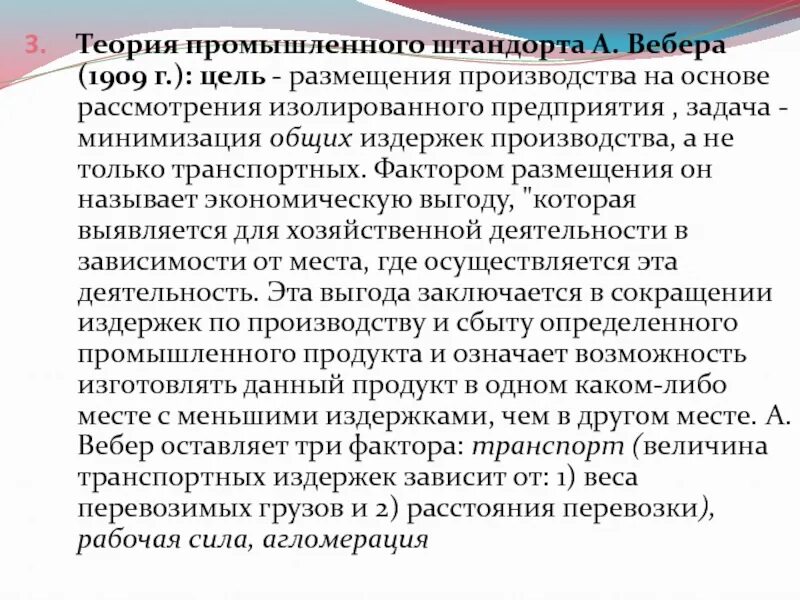 3. Теория промышленного штандорта А. Вебера (1909 г.): цель - размещения производства на основе рассмотрения изолированного предприятия , задача - минимизация общих издержек производства, а не только транспортных. Фактором размещения он называет экономическую выгоду, "которая выявляется для хозяйственной деятельности в зависимости от места, где осуществляется эта деятельность. Эта выгода заключается в сокращении издержек по производству и сбыту определенного промышленного продукта и означает возможность изготовлять данный продукт в одном каком-либо месте с меньшими издержками, чем в другом месте. А. Вебер оставляет три фактора: транспорт (величина транспортных издержек зависит от: 1) веса перевозимых грузов и 2) расстояния перевозки), рабочая сила, агломерация